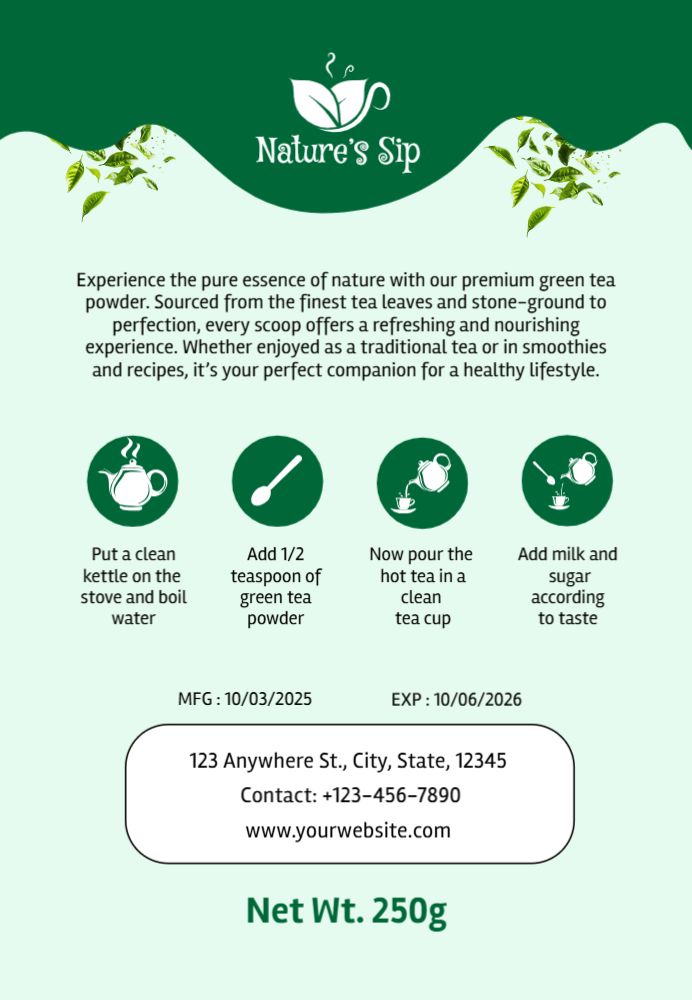 Nature's Sip

Experience the pure essence of nature with our premium green tea powder. Sourced from the finest tea leaves and stone-ground to perfection, every scoop offers a refreshing and nourishing experience. Whether enjoyed as a traditional tea or in smoothies and recipes, it's your perfect companion for a healthy lifestyle.

Put a clean kettle on the stove and boil water

Add 1/2 teaspoon of green tea powder

Now pour the hot tea in a clean tea cup

Add milk and sugar according to taste

MFG : 10/03/2025

EXP : 10/06/2026

123 Anywhere St., City, State, 12345
Contact: +123-456-7890
www.yourwebsite.com

Net Wt. 250g